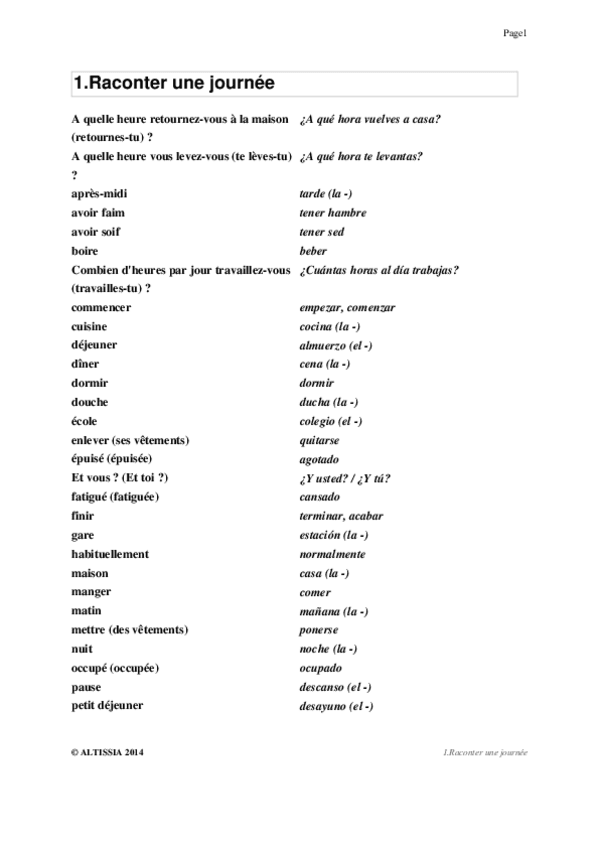 Page1

1.Raconter une journée

| | |
|---|---|
| A quelle heure retournez-vous à la maison (retournes-tu) ? | ¿A qué hora vuelves a casa? |
| A quelle heure vous levez-vous (te lèves-tu) ? | ¿A qué hora te levantas? |
| après-midi | tarde (la -) |
| avoir faim | tener hambre |
| avoir soif | tener sed |
| boire | beber |
| Combien d'heures par jour travaillez-vous (travailles-tu) ? | ¿Cuántas horas al día trabajas? |
| commencer | empezar, comenzar |
| cuisine | cocina (la -) |
| déjeuner | almuerzo (el -) |
| dîner | cena (la -) |
| dormir | dormir |
| douche | ducha (la -) |
| école | colegio (el -) |
| enlever (ses vêtements) | quitarse |
| épuisé (épuisée) | agotado |
| Et vous ? (Et toi ?) | ¿Y usted? / ¿Y tú? |
| fatigué (fatiguée) | cansado |
| finir | terminar, acabar |
| gare | estación (la -) |
| habituellement | normalmente |
| maison | casa (la -) |
| manger | comer |
| matin | mañana (la -) |
| mettre (des vêtements) | ponerse |
| nuit | noche (la -) |
| occupé (occupée) | ocupado |
| pause | descanso (el -) |
| petit déjeuner | desayuno (el -) |

© ALTISSIA 2014

1.Raconter une journée